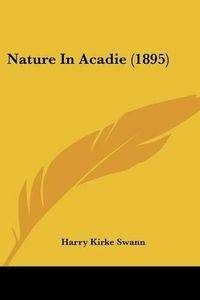 Nature In Acadie (1895)

Harry Kirke Swann